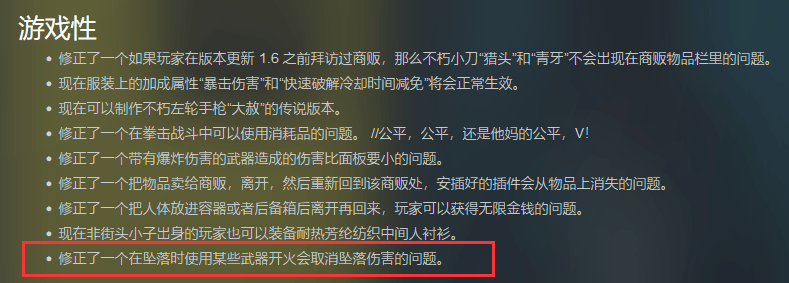 游戏性

• 修正了一个如果玩家在版本更新 1.6 之前拜访过商贩，那么不朽小刀“猎头”和“青牙”不会出现在商贩物品栏里的问题。
• 现在服装上的加成属性“暴击伤害”和“快速破解冷却时间减免”将会正常生效。
• 现在可以制作不朽左轮手枪“大赦”的传说版本。
• 修正了一个在拳击战斗中可以使用消耗品的问题。 //公平，公平，还是他妈的公平，V！
• 修正了一个带有爆炸伤害的武器造成的伤害比面板要小的问题。
• 修正了一个把物品卖给商贩，离开，然后重新回到该商贩处，安插好的插件会从物品上消失的问题。
• 修正了一个把人体放进容器或者后备箱后离开再回来，玩家可以获得无限金钱的问题。
• 现在非街头小子出身的玩家也可以装备耐热芳纶纺织中间人衬衫。
• 修正了一个在坠落时使用某些武器开火会取消坠落伤害的问题。